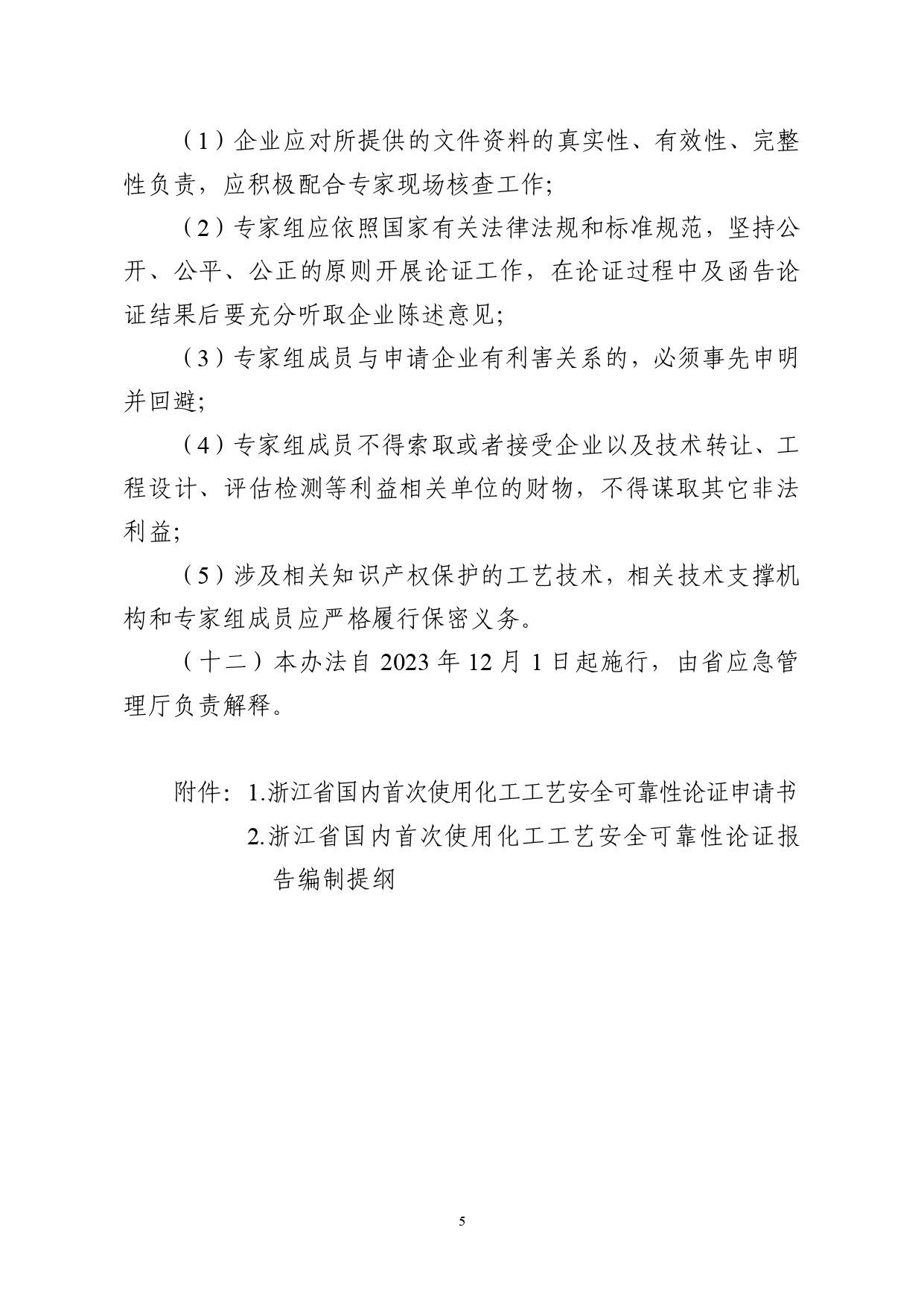 （1）企业应对所提供的文件资料的真实性、有效性、完整性负责，应积极配合专家现场核查工作;

（2）专家组应依照国家有关法律法规和标准规范，坚持公开、公平、公正的原则开展论证工作，在论证过程中及函告论证结果后要充分听取企业陈述意见;

（3）专家组成员与申请企业有利害关系的，必须事先申明并回避;

（4）专家组成员不得索取或者接受企业以及技术转让、工程设计、评估检测等利益相关单位的财物，不得谋取其它非法利益;

（5）涉及相关知识产权保护的工艺技术，相关技术支撑机构和专家组成员应严格履行保密义务。

（十二）本办法自 2023 年 12 月 1 日起施行，由省应急管理厅负责解释。

附件：1.浙江省国内首次使用化工工艺安全可靠性论证申请书

2.浙江省国内首次使用化工工艺安全可靠性论证报告编制提纲

5